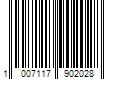 1 007117 902028